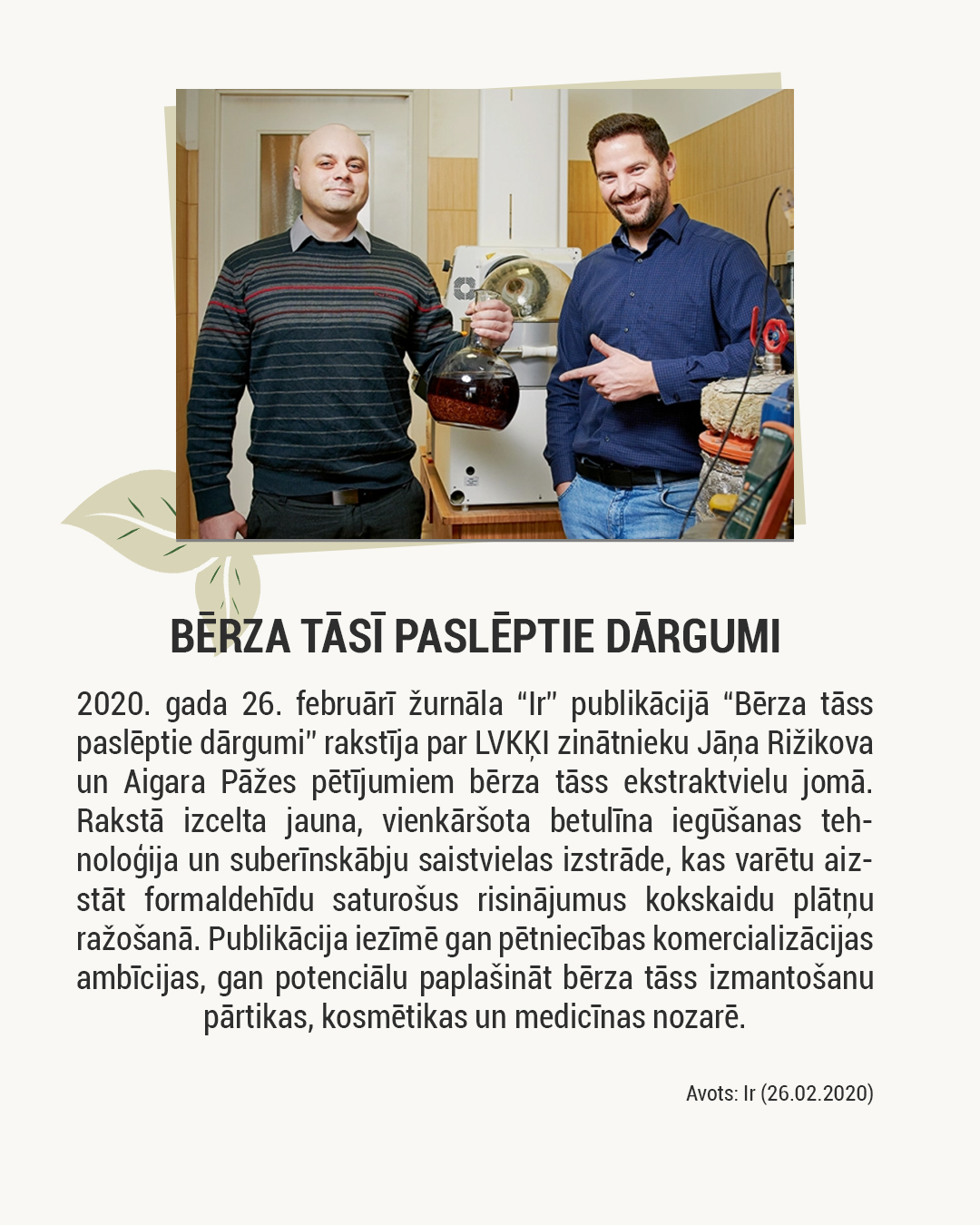 BĒRZA TĀSĪ PASLĒPTIE DĀRGUMI

2020. gada 26. februārī žurnāla “Ir” publikācijā “Bērza tāss paslēptie dārgumi” rakstīja par LVKĶI zinātnieku Jāņa Rižikova un Aigara Pāžes pētījumiem bērza tāss ekstraktvielu jomā. Rakstā izcelta jauna, vienkāršota betulīna iegūšanas tehnoloģija un suberīnskābju saistvielas izstrāde, kas varētu aizstāt formaldehīdu saturošus risinājumus kokskaidu plātņu ražošanā. Publikācija iezīmē gan pētniecības komercializācijas ambīcijas, gan potenciālu paplašināt bērza tāss izmantošanu pārtikas, kosmētikas un medicīnas nozarē.

Avots: Ir (26.02.2020)